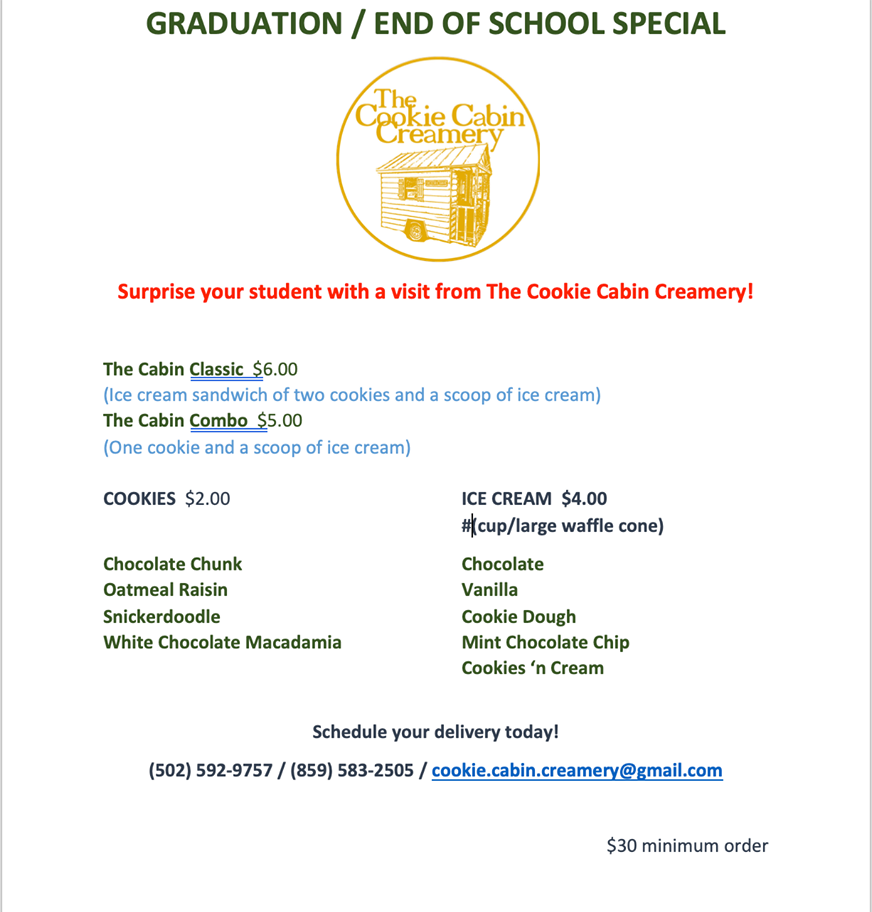 GRADUATION / END OF SCHOOL SPECIAL

The Cookie Cabin Creamery

Surprise your student with a visit from The Cookie Cabin Creamery!

The Cabin Classic $6.00
(Ice cream sandwich of two cookies and a scoop of ice cream)
The Cabin Combo $5.00
(One cookie and a scoop of ice cream)

COOKIES $2.00

Chocolate Chunk
Oatmeal Raisin
Snickerdoodle
White Chocolate Macadamia

ICE CREAM $4.00
#(cup/large waffle cone)

Chocolate
Vanilla
Cookie Dough
Mint Chocolate Chip
Cookies 'n Cream

Schedule your delivery today!

(502) 592-9757 / (859) 583-2505 / cookie.cabin.creamery@gmail.com

$30 minimum order